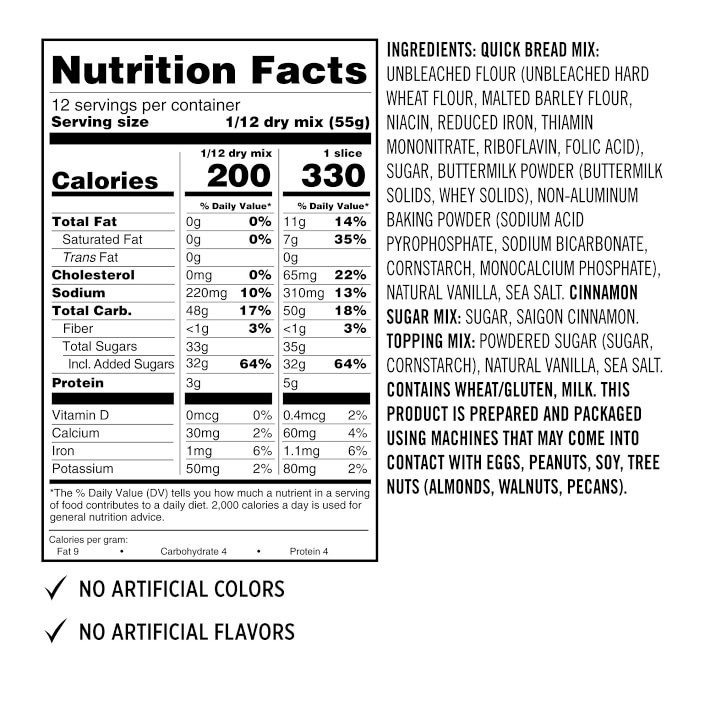 Nutrition Facts

12 servings per container
Serving size 1/12 dry mix (55g)

| | 1/12 dry mix | | 1 slice | |
|---|---|---|---|---|
| Calories | 200 | | 330 | |
| | % Daily Value* | | % Daily Value* | |
| Total Fat | 0g | 0% | 11g | 14% |
| Saturated Fat | 0g | 0% | 7g | 35% |
| Trans Fat | 0g | | 0g | |
| Cholesterol | 0mg | 0% | 65mg | 22% |
| Sodium | 220mg | 10% | 310mg | 13% |
| Total Carb. | 48g | 17% | 50g | 18% |
| Fiber | <1g | 3% | <1g | 3% |
| Total Sugars | 33g | | 35g | |
| Incl. Added Sugars | 32g | 64% | 32g | 64% |
| Protein | 3g | | 5g | |
| Vitamin D | 0mcg | 0% | 0.4mcg | 2% |
| Calcium | 30mg | 2% | 60mg | 4% |
| Iron | 1mg | 6% | 1.1mg | 6% |
| Potassium | 50mg | 2% | 80mg | 2% |

*The % Daily Value (DV) tells you how much a nutrient in a serving of food contributes to a daily diet. 2,000 calories a day is used for general nutrition advice.

Calories per gram:
Fat 9 • Carbohydrate 4 • Protein 4

✓ NO ARTIFICIAL COLORS

✓ NO ARTIFICIAL FLAVORS

INGREDIENTS: QUICK BREAD MIX: UNBLEACHED FLOUR (UNBLEACHED HARD WHEAT FLOUR, MALTED BARLEY FLOUR, NIACIN, REDUCED IRON, THIAMIN MONONITRATE, RIBOFLAVIN, FOLIC ACID), SUGAR, BUTTERMILK POWDER (BUTTERMILK SOLIDS, WHEY SOLIDS), NON-ALUMINUM BAKING POWDER (SODIUM ACID PYROPHOSPHATE, SODIUM BICARBONATE, CORNSTARCH, MONOCALCIUM PHOSPHATE), NATURAL VANILLA, SEA SALT. CINNAMON SUGAR MIX: SUGAR, SAIGON CINNAMON. TOPPING MIX: POWDERED SUGAR (SUGAR, CORNSTARCH), NATURAL VANILLA, SEA SALT. CONTAINS WHEAT/GLUTEN, MILK. THIS PRODUCT IS PREPARED AND PACKAGED USING MACHINES THAT MAY COME INTO CONTACT WITH EGGS, PEANUTS, SOY, TREE NUTS (ALMONDS, WALNUTS, PECANS).